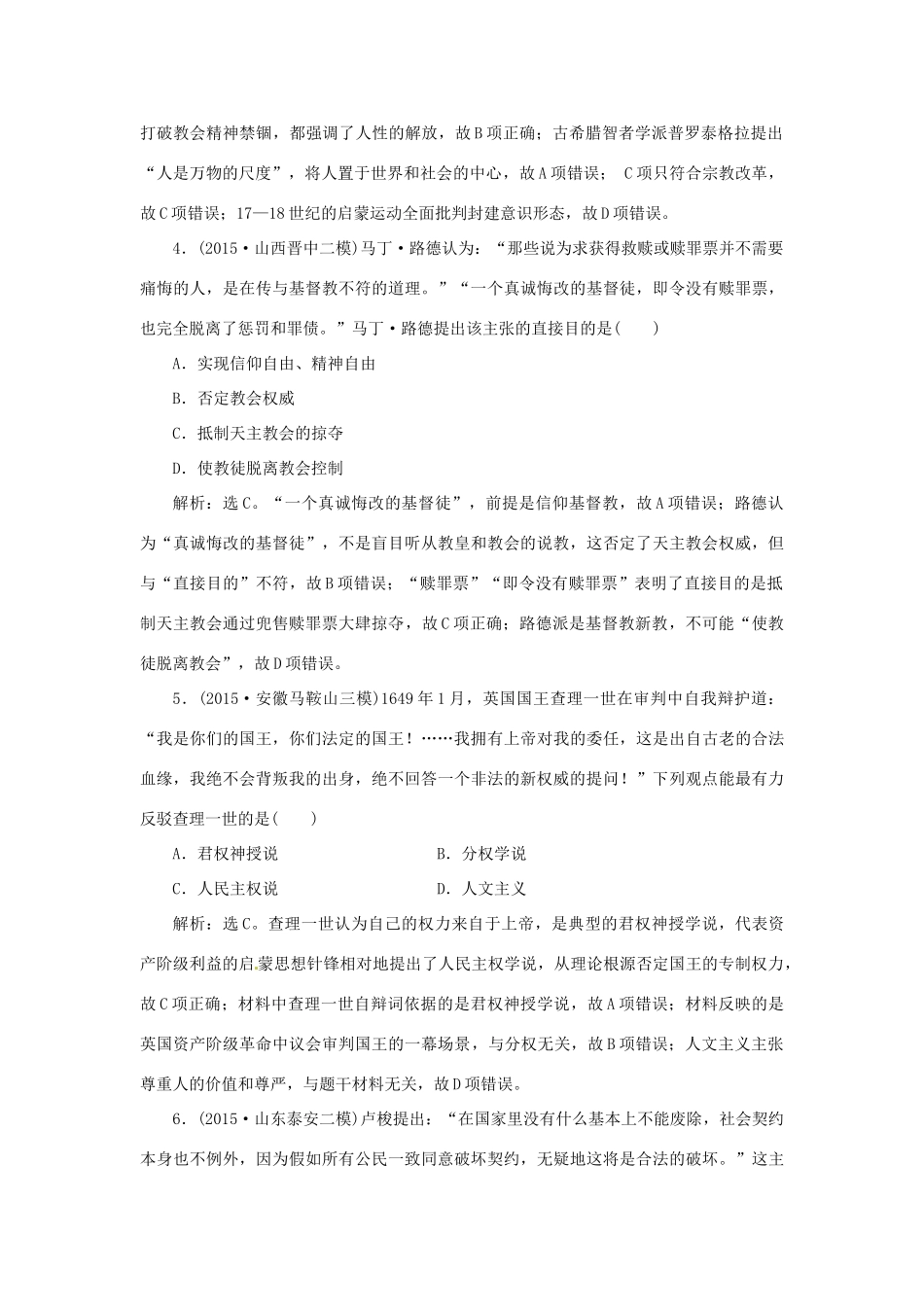 打破教会精神禁锢，都强调了人性的解放，故B项正确；古希腊智者学派普罗泰格拉提出“人是万物的尺度”，将人置于世界和社会的中心，故A项错误； C项只符合宗教改革，故C项错误；17—18世纪的启蒙运动全面批判封建意识形态，故D项错误。

4．(2015·山西晋中二模)马丁·路德认为：“那些说为求获得救赎或赎罪票并不需要痛悔的人，是在传与基督教不符的道理。”“一个真诚悔改的基督徒，即令没有赎罪票，也完全脱离了惩罚和罪债。”马丁·路德提出该主张的直接目的是(　　)

A．实现信仰自由、精神自由

B．否定教会权威

C．抵制天主教会的掠夺

D．使教徒脱离教会控制

解析：选C。“一个真诚悔改的基督徒”，前提是信仰基督教，故A项错误；路德认为“真诚悔改的基督徒”，不是盲目听从教皇和教会的说教，这否定了天主教会权威，但与“直接目的”不符，故B项错误；“赎罪票”“即令没有赎罪票”表明了直接目的是抵制天主教会通过兜售赎罪票大肆掠夺，故C项正确；路德派是基督教新教，不可能“使教徒脱离教会”，故D项错误。

5．(2015·安徽马鞍山三模)1649年1月，英国国王查理一世在审判中自我辩护道：“我是你们的国王，你们法定的国王！……我拥有上帝对我的委任，这是出自古老的合法血缘，我绝不会背叛我的出身，绝不回答一个非法的新权威的提问！”下列观点能最有力反驳查理一世的是(　　)

A．君权神授说　　　　B．分权学说

C．人民主权说　　　　D．人文主义

解析：选C。查理一世认为自己的权力来自于上帝，是典型的君权神授学说，代表资产阶级利益的启蒙思想针锋相对地提出了人民主权学说，从理论根源否定国王的专制权力，故C项正确；材料中查理一世自辩词依据的是君权神授学说，故A项错误；材料反映的是英国资产阶级革命中议会审判国王的一幕场景，与分权无关，故B项错误；人文主义主张尊重人的价值和尊严，与题干材料无关，故D项错误。

6．(2015·山东泰安二模)卢梭提出：“在国家里没有什么基本上不能废除，社会契约本身也不例外，因为假如所有公民一致同意破坏契约，无疑地这将是合法的破坏。”这主